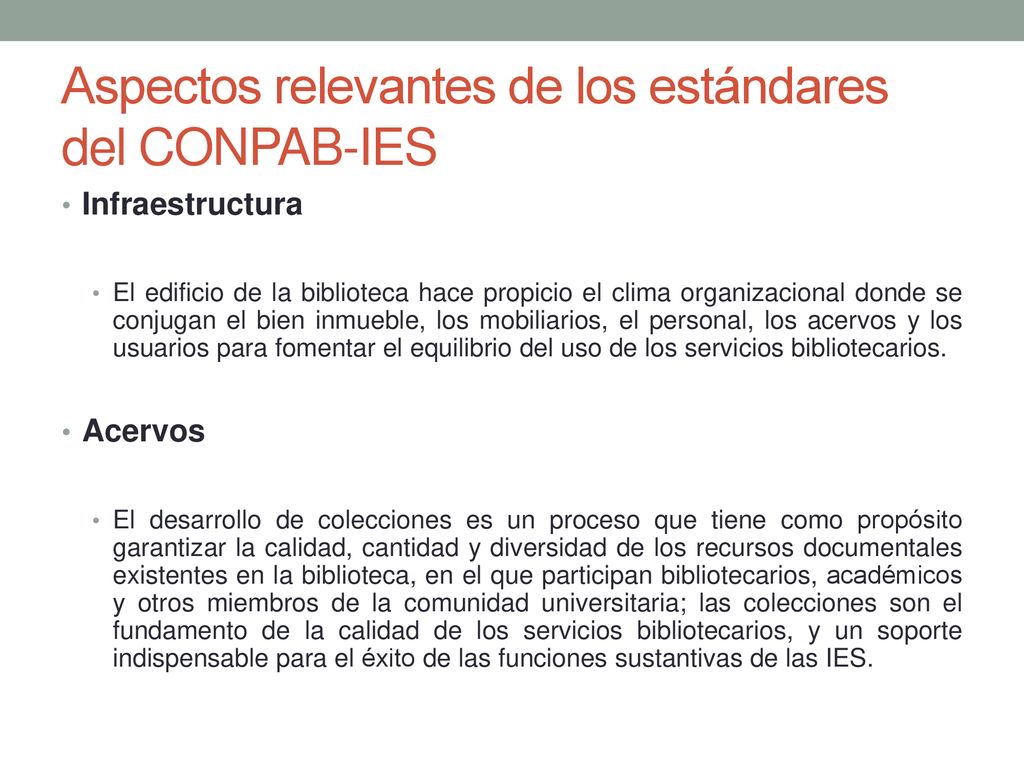 Aspectos relevantes de los estándares del CONPAB-IES

• Infraestructura

• El edificio de la biblioteca hace propicio el clima organizacional donde se conjugan el bien inmueble, los mobiliarios, el personal, los acervos y los usuarios para fomentar el equilibrio del uso de los servicios bibliotecarios.

• Acervos

• El desarrollo de colecciones es un proceso que tiene como propósito garantizar la calidad, cantidad y diversidad de los recursos documentales existentes en la biblioteca, en el que participan bibliotecarios, académicos y otros miembros de la comunidad universitaria; las colecciones son el fundamento de la calidad de los servicios bibliotecarios, y un soporte indispensable para el éxito de las funciones sustantivas de las IES.